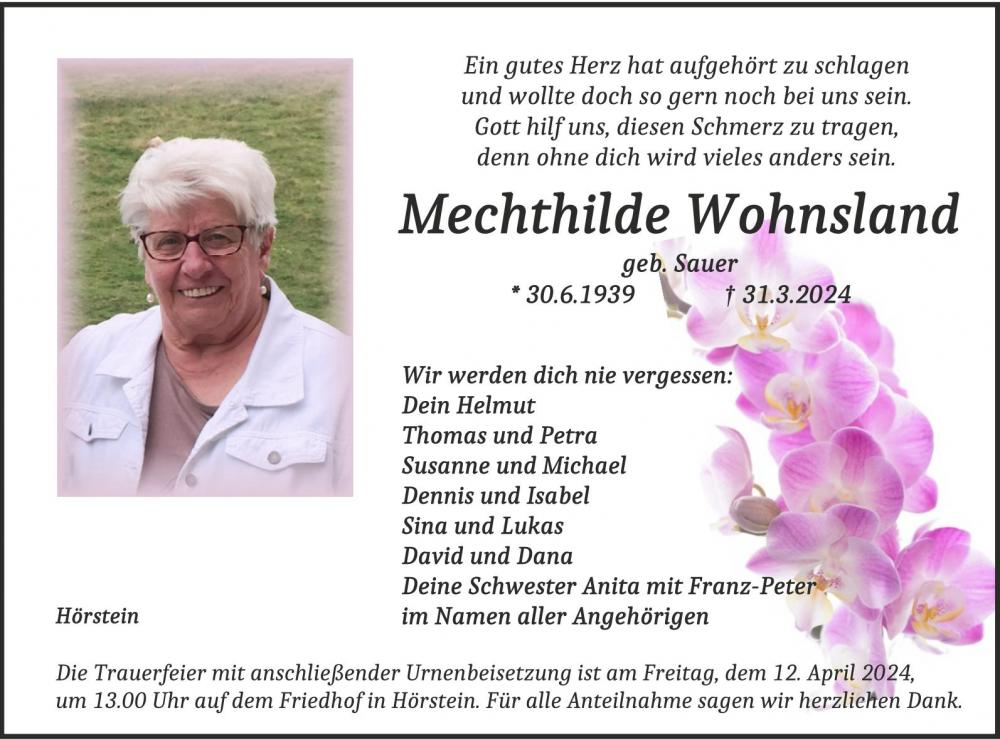 Ein gutes Herz hat aufgehört zu schlagen
und wollte doch so gern noch bei uns sein.
Gott hilf uns, diesen Schmerz zu tragen,
denn ohne dich wird vieles anders sein.

Mechthilde Wohnsland

geb. Sauer
* 30.6.1939 † 31.3.2024

Wir werden dich nie vergessen:
Dein Helmut
Thomas und Petra
Susanne und Michael
Dennis und Isabel
Sina und Lukas
David und Dana
Deine Schwester Anita mit Franz-Peter
im Namen aller Angehörigen

Hörstein

Die Trauerfeier mit anschließender Urnenbeisetzung ist am Freitag, dem 12. April 2024, um 13.00 Uhr auf dem Friedhof in Hörstein. Für alle Anteilnahme sagen wir herzlichen Dank.